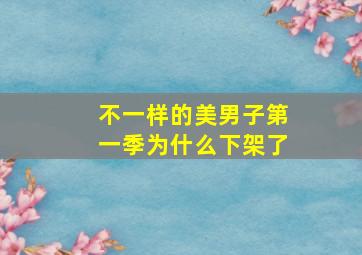 不一样的美男子第一季为什么下架了